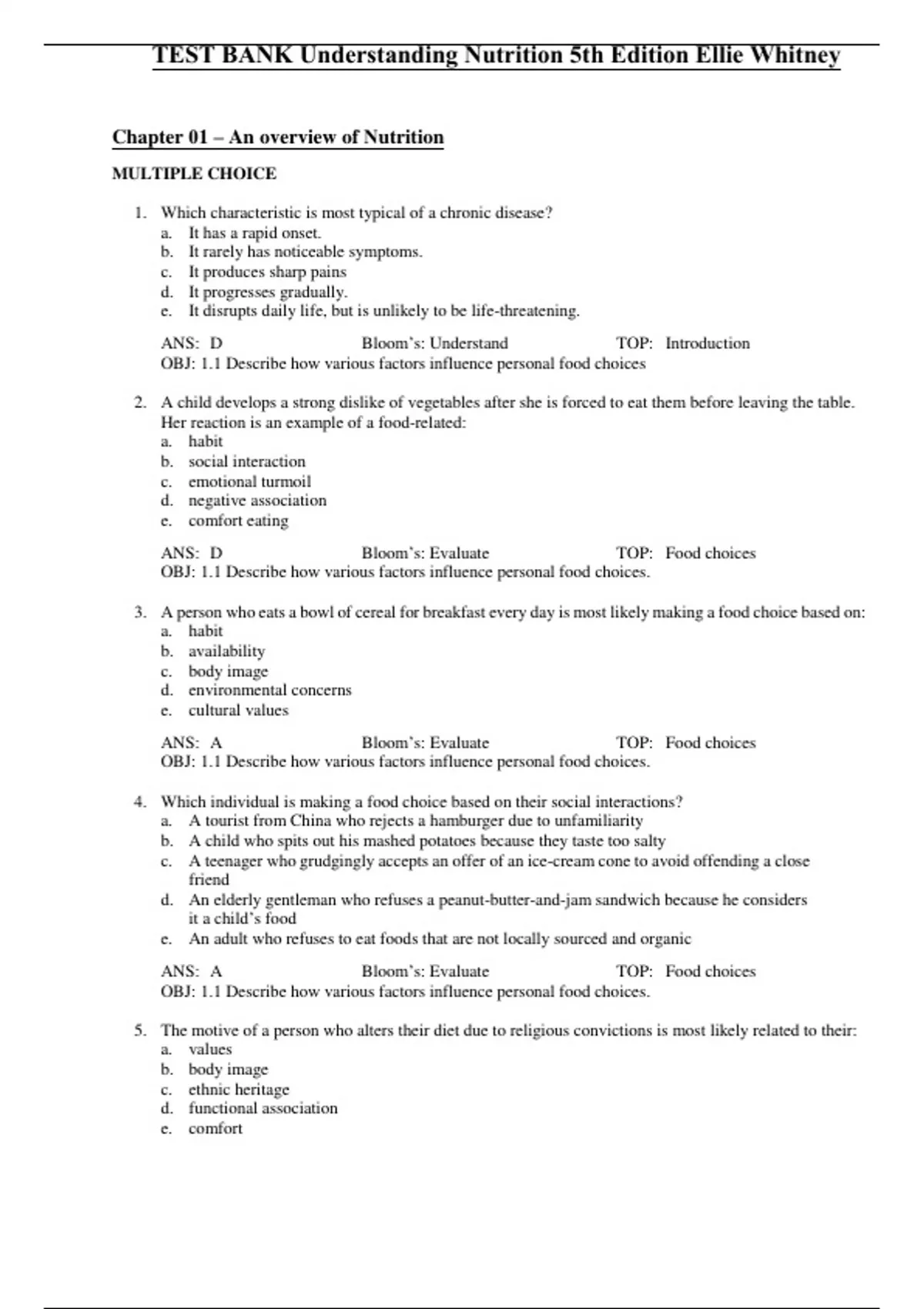 TEST BANK Understanding Nutrition 5th Edition Ellie Whitney

Chapter 01 – An overview of Nutrition

MULTIPLE CHOICE

1. Which characteristic is most typical of a chronic disease?
a. It has a rapid onset.
b. It rarely has noticeable symptoms.
c. It produces sharp pains
d. It progresses gradually.
e. It disrupts daily life, but is unlikely to be life-threatening.

ANS: D Bloom's: Understand TOP: Introduction
OBJ: 1.1 Describe how various factors influence personal food choices

2. A child develops a strong dislike of vegetables after she is forced to eat them before leaving the table. Her reaction is an example of a food-related:
a. habit
b. social interaction
c. emotional turmoil
d. negative association
e. comfort eating

ANS: D Bloom's: Evaluate TOP: Food choices
OBJ: 1.1 Describe how various factors influence personal food choices.

3. A person who eats a bowl of cereal for breakfast every day is most likely making a food choice based on:
a. habit
b. availability
c. body image
d. environmental concerns
e. cultural values

ANS: A Bloom's: Evaluate TOP: Food choices
OBJ: 1.1 Describe how various factors influence personal food choices.

4. Which individual is making a food choice based on their social interactions?
a. A tourist from China who rejects a hamburger due to unfamiliarity
b. A child who spits out his mashed potatoes because they taste too salty
c. A teenager who grudgingly accepts an offer of an ice-cream cone to avoid offending a close friend
d. An elderly gentleman who refuses a peanut-butter-and-jam sandwich because he considers it a child's food
e. An adult who refuses to eat foods that are not locally sourced and organic

ANS: A Bloom's: Evaluate TOP: Food choices
OBJ: 1.1 Describe how various factors influence personal food choices.

5. The motive of a person who alters their diet due to religious convictions is most likely related to their:
a. values
b. body image
c. ethnic heritage
d. functional association
e. comfort